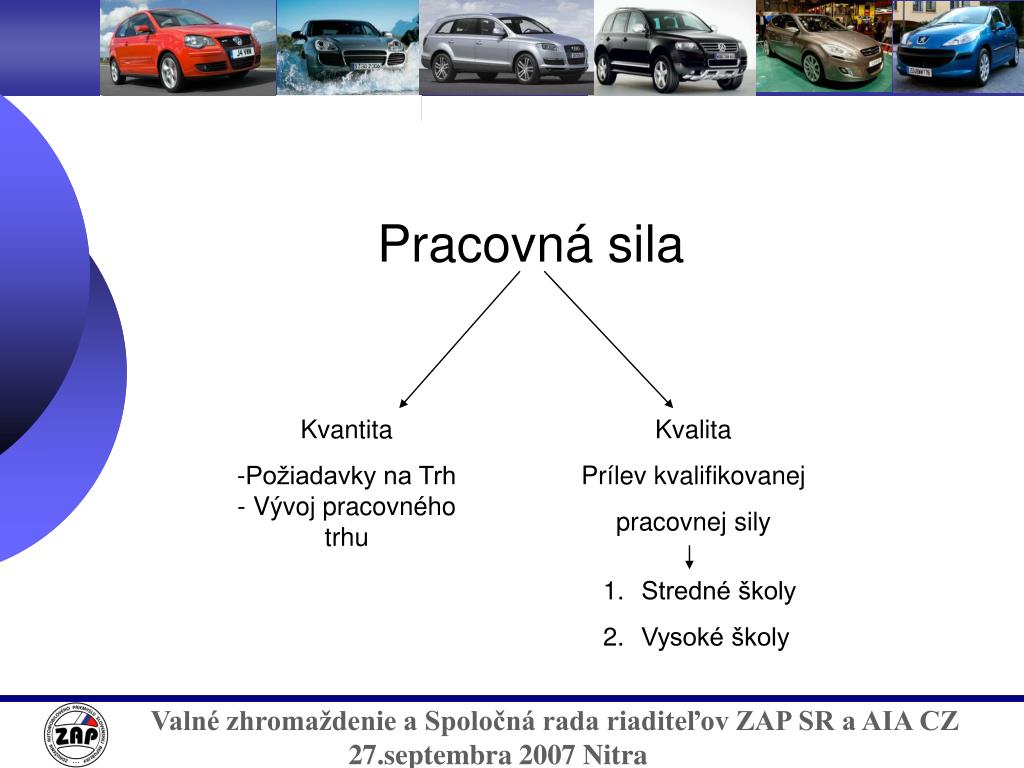 Pracovná sila

Kvantita

-Požiadavky na Trh
- Vývoj pracovného trhu

Kvalita

Prílev kvalifikovanej

pracovnej sily

1. Stredné školy
2. Vysoké školy

ZAP

Valné zhromaždenie a Spoločná rada riaditeľov ZAP SR a AIA CZ
27.septembra 2007 Nitra